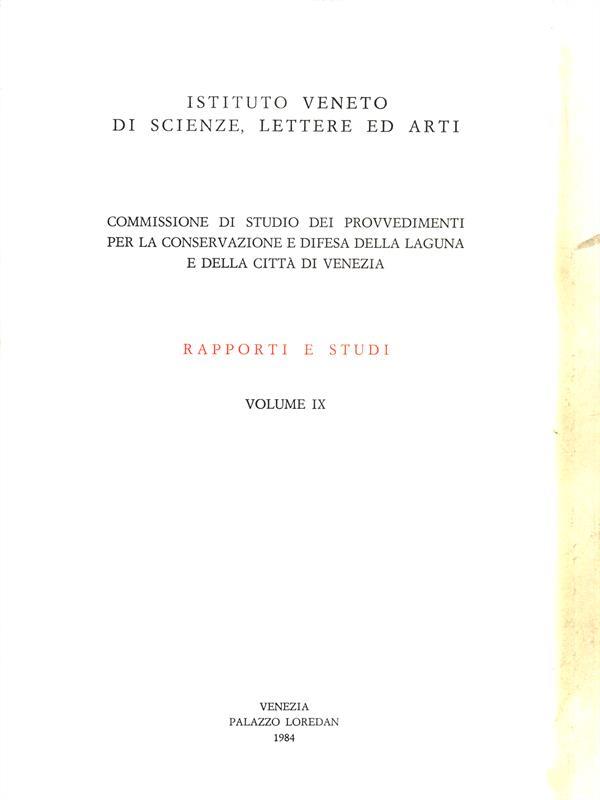 ISTITUTO VENETO
DI SCIENZE, LETTERE ED ARTI

COMMISSIONE DI STUDIO DEI PROVVEDIMENTI
PER LA CONSERVAZIONE E DIFESA DELLA LAGUNA
E DELLA CITTÀ DI VENEZIA

RAPPORTI E STUDI

VOLUME IX

VENEZIA
PALAZZO LOREDAN
1984